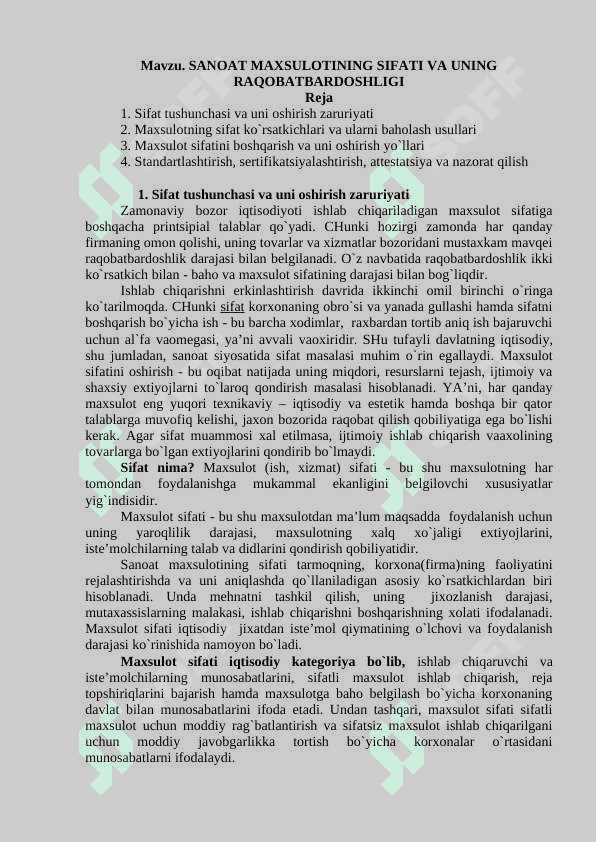 Mavzu. SANOAT MAXSULOTINING SIFATI VA UNING RAQOBATBARDOSHLIGI
Reja
1. Sifat tushunchasi va uni oshirish zaruriyati
2. Maxsulotning sifat ko`rsatkichlari va ularni baholash usullari
3. Maxsulot sifatini boshqarish va uni oshirish yo`llari
4. Standartlashtirish, sertifikatsiyalashtirish, attestatsiya va nazorat qilish

1. Sifat tushunchasi va uni oshirish zaruriyati
Zamonaviy bozor iqtisodiyoti ishlab chiqariladigan maxsulot sifatiga boshqacha printsipial talablar qo`yadi. CHunki hozirgi zamonda har qanday firmaning omon qolishi, uning tovarlar va xizmatlar bozoridani mustaxkam mavqei raqobatbardoshlik darajasi bilan belgilanadi. O`z navbatida raqobatbardoshlik ikki ko`rsatkich bilan - baho va maxsulot sifatining darajasi bilan bog`liqdir.
Ishlab chiqarishni erkinlashtirish davrida ikkinchi omil birinchi o`ringa ko`tarilmoqda. CHunki sifat korxonaning obro`si va yanada gullashi hamda sifatni boshqarish bo`yicha ish - bu barcha xodimlar, raxbardan tortib aniq ish bajaruvchi uchun al`fa vaomegasi, ya’ni avvali vaoxiridir. SHu tufayli davlatning iqtisodiy, shu jumladan, sanoat siyosatida sifat masalasi muhim o`rin egallaydi. Maxsulot sifatini oshirish - bu oqibat natijada uning miqdori, resurslarni tejash, ijtimoiy va shaxsiy extiyojlarni to`laroq qondirish masalasi hisoblanadi. YA’ni, har qanday maxsulot eng yuqori texnikaviy – iqtisodiy va estetik hamda boshqa bir qator talablarga muvofiq kelishi, jaxon bozorida raqobat qilish qobiliyatiga ega bo`lishi kerak. Agar sifat muammosi xal etilmasa, ijtimoiy ishlab chiqarish vaaxolining tovarlarga bo`lgan extiyojlarini qondirib bo`lmaydi.
Sifat nima? Maxsulot (ish, xizmat) sifati - bu shu maxsulotning har tomondan foydalanishga mukammal ekanligini belgilovchi xususiyatlar yig`indisidir.
Maxsulot sifati - bu shu maxsulotdan ma’lum maqsadda foydalanish uchun uning yaroqlilik darajasi, maxsulotning xalq xo`jaligi extiyojlarini, iste’molchilarning talab va didlarini qondirish qobiliyatidir.
Sanoat maxsulotining sifati tarmoqning, korxona(firma)ning faoliyatini rejalashtirishda va uni aniqlashda qo`llaniladigan asosiy ko`rsatkichlardan biri hisoblanadi. Unda mehnatni tashkil qilish, uning jixozlanish darajasi, mutaxassislarning malakasi, ishlab chiqarishni boshqarishning xolati ifodalanadi. Maxsulot sifati iqtisodiy jixatdan iste’mol qiymatining o`lchovi va foydalanish darajasi ko`rinishida namoyon bo`ladi.
Maxsulot sifati iqtisodiy kategoriya bo`lib, ishlab chiqaruvchi va iste’molchilarning munosabatlarini, sifatli maxsulot ishlab chiqarish, reja topshiriqlarini bajarish hamda maxsulotga baho belgilash bo`yicha korxonaning davlat bilan munosabatlarini ifoda etadi. Undan tashqari, maxsulot sifati sifatli maxsulot uchun moddiy rag`batlantirish va sifatsiz maxsulot ishlab chiqarilgani uchun moddiy javobgarlikka tortish bo`yicha korxonalar o`rtasidani munosabatlarni ifodalaydi.